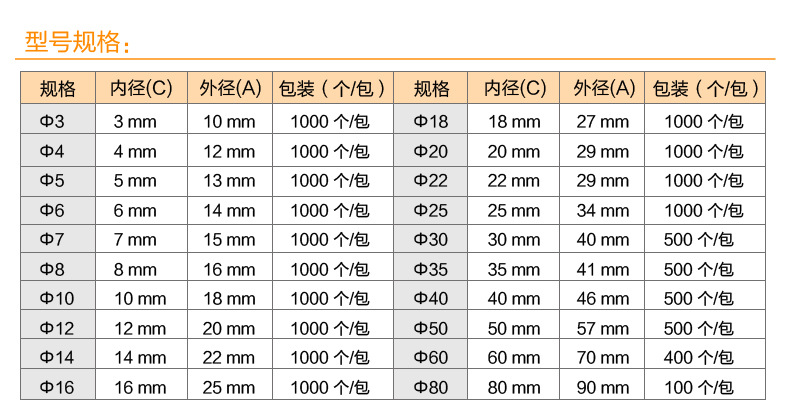 型号规格：

| 规格 | 内径(C) | 外径(A) | 包装（个/包） | 规格 | 内径(C) | 外径(A) | 包装（个/包） |
|---|---|---|---|---|---|---|---|
| Φ3 | 3 mm | 10 mm | 1000个/包 | Φ18 | 18 mm | 27 mm | 1000个/包 |
| Φ4 | 4 mm | 12 mm | 1000个/包 | Φ20 | 20 mm | 29 mm | 1000个/包 |
| Φ5 | 5 mm | 13 mm | 1000个/包 | Φ22 | 22 mm | 29 mm | 1000个/包 |
| Φ6 | 6 mm | 14 mm | 1000个/包 | Φ25 | 25 mm | 34 mm | 1000个/包 |
| Φ7 | 7 mm | 15 mm | 1000个/包 | Φ30 | 30 mm | 40 mm | 500个/包 |
| Φ8 | 8 mm | 16 mm | 1000个/包 | Φ35 | 35 mm | 41 mm | 500个/包 |
| Φ10 | 10 mm | 18 mm | 1000个/包 | Φ40 | 40 mm | 46 mm | 500个/包 |
| Φ12 | 12 mm | 20 mm | 1000个/包 | Φ50 | 50 mm | 57 mm | 500个/包 |
| Φ14 | 14 mm | 22 mm | 1000个/包 | Φ60 | 60 mm | 70 mm | 400个/包 |
| Φ16 | 16 mm | 25 mm | 1000个/包 | Φ80 | 80 mm | 90 mm | 100个/包 |